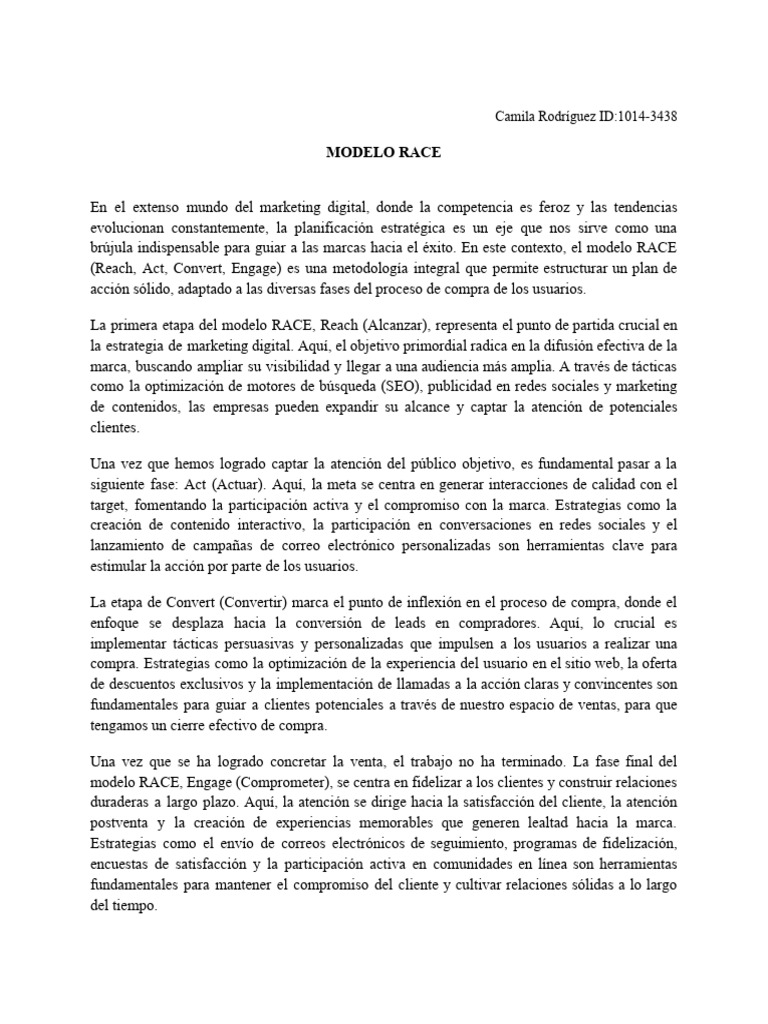 Camila Rodríguez ID:1014-3438

MODELO RACE

En el extenso mundo del marketing digital, donde la competencia es feroz y las tendencias evolucionan constantemente, la planificación estratégica es un eje que nos sirve como una brújula indispensable para guiar a las marcas hacia el éxito. En este contexto, el modelo RACE (Reach, Act, Convert, Engage) es una metodología integral que permite estructurar un plan de acción sólido, adaptado a las diversas fases del proceso de compra de los usuarios.

La primera etapa del modelo RACE, Reach (Alcanzar), representa el punto de partida crucial en la estrategia de marketing digital. Aquí, el objetivo primordial radica en la difusión efectiva de la marca, buscando ampliar su visibilidad y llegar a una audiencia más amplia. A través de tácticas como la optimización de motores de búsqueda (SEO), publicidad en redes sociales y marketing de contenidos, las empresas pueden expandir su alcance y captar la atención de potenciales clientes.

Una vez que hemos logrado captar la atención del público objetivo, es fundamental pasar a la siguiente fase: Act (Actuar). Aquí, la meta se centra en generar interacciones de calidad con el target, fomentando la participación activa y el compromiso con la marca. Estrategias como la creación de contenido interactivo, la participación en conversaciones en redes sociales y el lanzamiento de campañas de correo electrónico personalizadas son herramientas clave para estimular la acción por parte de los usuarios.

La etapa de Convert (Convertir) marca el punto de inflexión en el proceso de compra, donde el enfoque se desplaza hacia la conversión de leads en compradores. Aquí, lo crucial es implementar tácticas persuasivas y personalizadas que impulsen a los usuarios a realizar una compra. Estrategias como la optimización de la experiencia del usuario en el sitio web, la oferta de descuentos exclusivos y la implementación de llamadas a la acción claras y convincentes son fundamentales para guiar a clientes potenciales a través de nuestro espacio de ventas, para que tengamos un cierre efectivo de compra.

Una vez que se ha logrado concretar la venta, el trabajo no ha terminado. La fase final del modelo RACE, Engage (Comprometer), se centra en fidelizar a los clientes y construir relaciones duraderas a largo plazo. Aquí, la atención se dirige hacia la satisfacción del cliente, la atención postventa y la creación de experiencias memorables que generen lealtad hacia la marca. Estrategias como el envío de correos electrónicos de seguimiento, programas de fidelización, encuestas de satisfacción y la participación activa en comunidades en línea son herramientas fundamentales para mantener el compromiso del cliente y cultivar relaciones sólidas a lo largo del tiempo.